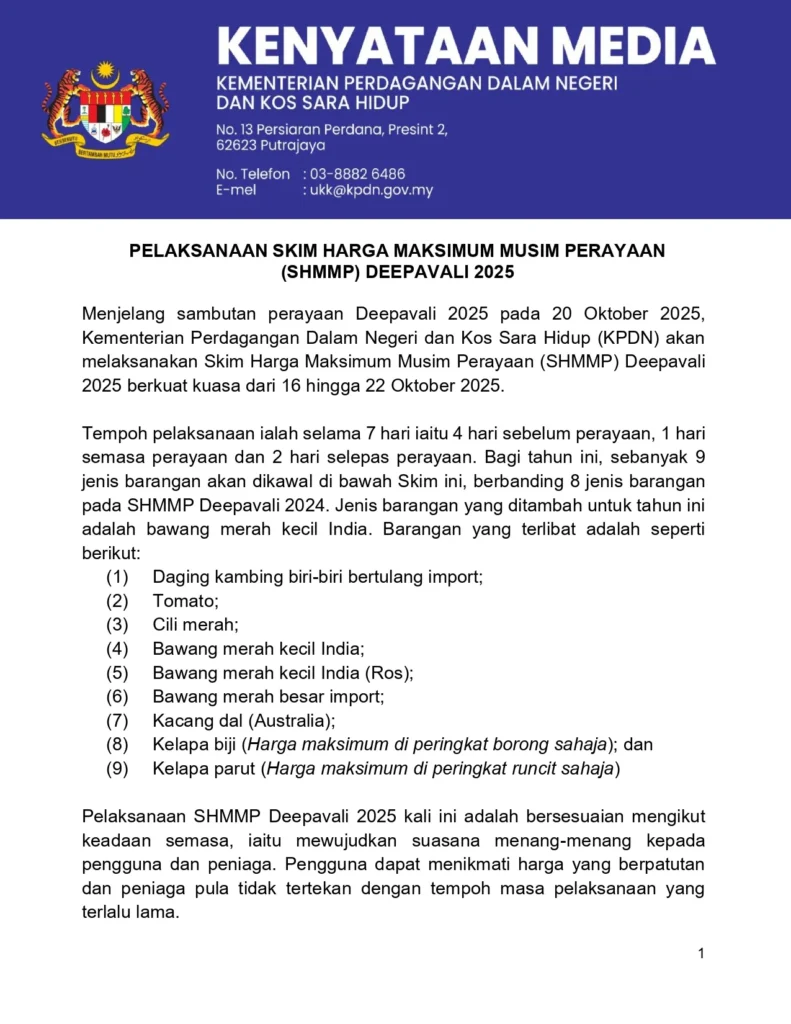 KENYATAAN MEDIA
KEMENTERIAN PERDAGANGAN DALAM NEGERI DAN KOS SARA HIDUP

No. 13 Persiaran Perdana, Presint 2, 62623 Putrajaya

No. Telefon : 03-8882 6486
E-mel : ukk@kpdn.gov.my

PELAKSANAAN SKIM HARGA MAKSIMUM MUSIM PERAYAAN (SHMMP) DEEPAVALI 2025

Menjelang sambutan perayaan Deepavali 2025 pada 20 Oktober 2025, Kementerian Perdagangan Dalam Negeri dan Kos Sara Hidup (KPDN) akan melaksanakan Skim Harga Maksimum Musim Perayaan (SHMMP) Deepavali 2025 berkuat kuasa dari 16 hingga 22 Oktober 2025.

Tempoh pelaksanaan ialah selama 7 hari iaitu 4 hari sebelum perayaan, 1 hari semasa perayaan dan 2 hari selepas perayaan. Bagi tahun ini, sebanyak 9 jenis barangan akan dikawal di bawah Skim ini, berbanding 8 jenis barangan pada SHMMP Deepavali 2024. Jenis barangan yang ditambah untuk tahun ini adalah bawang merah kecil India. Barangan yang terlibat adalah seperti berikut:
(1) Daging kambing biri-biri bertulang import;
(2) Tomato;
(3) Cili merah;
(4) Bawang merah kecil India;
(5) Bawang merah kecil India (Ros);
(6) Bawang merah besar import;
(7) Kacang dal (Australia);
(8) Kelapa biji (Harga maksimum di peringkat borong sahaja); dan
(9) Kelapa parut (Harga maksimum di peringkat runcit sahaja)

Pelaksanaan SHMMP Deepavali 2025 kali ini adalah bersesuaian mengikut keadaan semasa, iaitu mewujudkan suasana menang-menang kepada pengguna dan peniaga. Pengguna dapat menikmati harga yang berpatutan dan peniaga pula tidak tertekan dengan tempoh masa pelaksanaan yang terlalu lama.

1